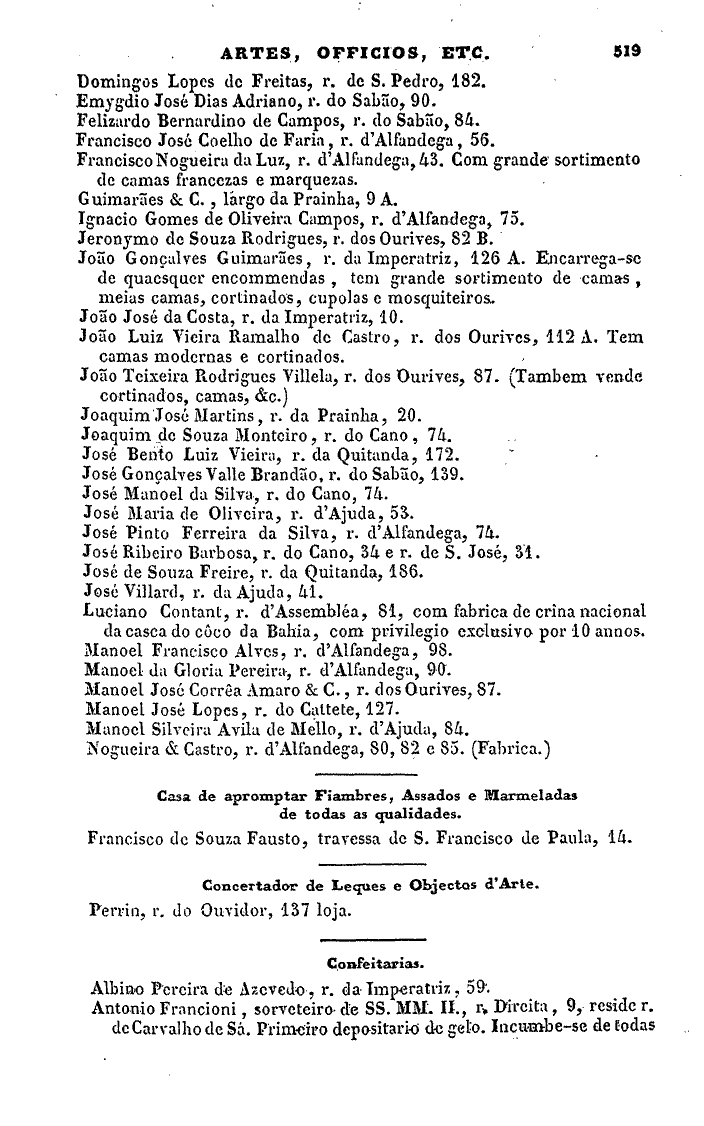 ARTES, OFFICIOS, ETC. 519

Domingos Lopes de Freitas, r. de S. Pedro, 182.
Emygdio José Dias Adriano, r. do Sabão, 90.
Felizardo Bernardino de Campos, r. do Sabão, 84.
Francisco José Coelho de Faria, r. d'Alfandega, 56.
Francisco Nogueira da Luz, r. d'Alfandega, 43. Com grande sortimento de camas francezas e marquezas.
Guimarães & C., largo da Prainha, 9 A.
Ignacio Gomes de Oliveira Campos, r. d'Alfandega, 75.
Jeronymo de Souza Rodrigues, r. dos Ourives, 82 B.
João Gonçalves Guimarães, r. da Imperatriz, 126 A. Encarrega-se de quaesquer encommendas, tem grande sortimento de camas, meias camas, cortinados, cupolas e mosquiteiros.
João José da Costa, r. da Imperatriz, 10.
João Luiz Vieira Ramalho de Castro, r. dos Ourives, 112 A. Tem camas modernas e cortinados.
João Teixeira Rodrigues Villela, r. dos Ourives, 87. (Tambem vende cortinados, camas, &c.)
Joaquim José Martins, r. da Prainha, 20.
Joaquim de Souza Monteiro, r. do Cano, 74.
José Bento Luiz Vieira, r. da Quitanda, 172.
José Gonçalves Valle Brandão, r. do Sabão, 139.
José Manoel da Silva, r. do Cano, 74.
José Maria de Oliveira, r. d'Ajuda, 53.
José Pinto Ferreira da Silva, r. d'Alfandega, 74.
José Ribeiro Barbosa, r. do Cano, 34 e r. de S. José, 31.
José de Souza Freire, r. da Quitanda, 186.
José Villard, r. da Ajuda, 41.
Luciano Contant, r. d'Assembléa, 81, com fabrica de crina nacional da casca do côco da Bahia, com privilegio exclusivo por 10 annos.
Manoel Francisco Alves, r. d'Alfandega, 98.
Manoel da Gloria Pereira, r. d'Alfandega, 90.
Manoel José Corrêa Amaro & C., r. dos Ourives, 87.
Manoel José Lopes, r. do Cattete, 127.
Manoel Silveira Avila de Mello, r. d'Ajuda, 84.
Nogueira & Castro, r. d'Alfandega, 80, 82 e 85. (Fabrica.)

Casa de apromptar Fiambres, Assados e Marmeladas de todas as qualidades.

Francisco de Souza Fausto, travessa de S. Francisco de Paula, 14.

Concertador de Leques e Objectos d'Arte.

Perrin, r. do Ouvidor, 137 loja.

Confeitarias.

Albino Pereira de Azevedo, r. da Imperatriz, 59.
Antonio Francioni, sorveteiro de SS. MM. II., r. Direita, 9, reside r. de Carvalho de Sá. Primeiro depositario de gelo. Incumbe-se de todas